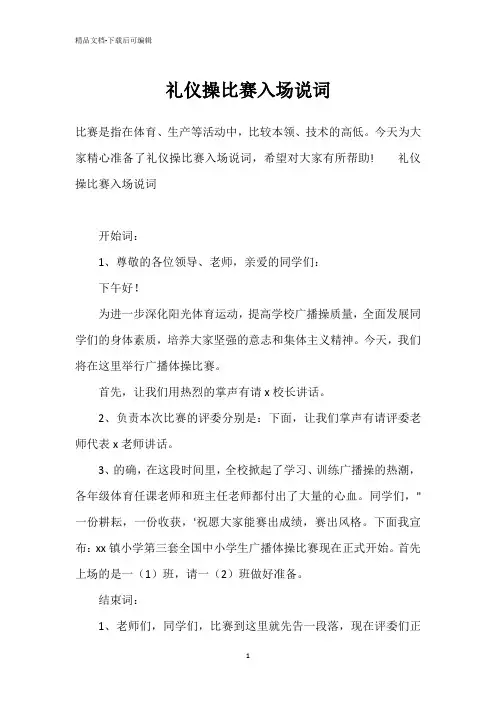 精品文档-下载后可编辑

礼仪操比赛入场说词

比赛是指在体育、生产等活动中，比较本领、技术的高低。今天为大家精心准备了礼仪操比赛入场说词，希望对大家有所帮助！　　礼仪操比赛入场说词

开始词：

1、尊敬的各位领导、老师，亲爱的同学们：

下午好！

为进一步深化阳光体育运动，提高学校广播操质量，全面发展同学们的身体素质，培养大家坚强的意志和集体主义精神。今天，我们将在这里举行广播体操比赛。

首先，让我们用热烈的掌声有请 x 校长讲话。

2、负责本次比赛的评委分别是：下面，让我们掌声有请评委老师代表 x 老师讲话。

3、的确，在这段时间里，全校掀起了学习、训练广播操的热潮，各年级体育任课老师和班主任老师都付出了大量的心血。同学们，"一份耕耘，一份收获，'祝愿大家能赛出成绩，赛出风格。下面我宣布：xx 镇小学第三套全国中小学生广播体操比赛现在正式开始。首先上场的是一（1）班，请一（2）班做好准备。

结束词：

1、老师们，同学们，比赛到这里就先告一段落，现在评委们正

1